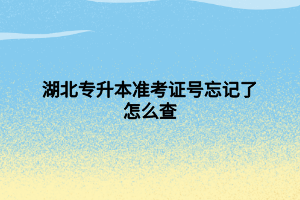 湖北专升本准考证号忘记了怎么查